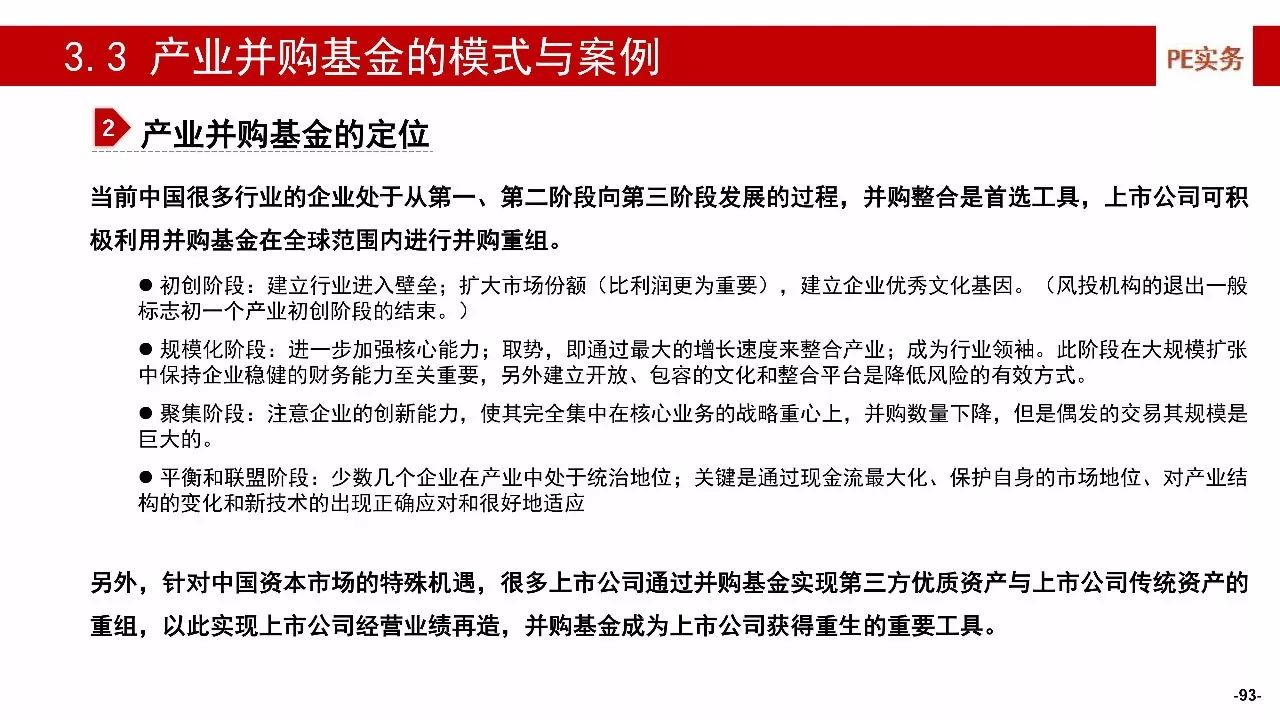 3.3 产业并购基金的模式与案例

PE实务

2 产业并购基金的定位

当前中国很多行业的企业处于从第一、第二阶段向第三阶段发展的过程，并购整合是首选工具，上市公司可积极利用并购基金在全球范围内进行并购重组。

● 初创阶段：建立行业进入壁垒；扩大市场份额（比利润更为重要），建立企业优秀文化基因。（风投机构的退出一般标志初一个产业初创阶段的结束。）

● 规模化阶段：进一步加强核心能力；取势，即通过最大的增长速度来整合产业；成为行业领袖。此阶段在大规模扩张中保持企业稳健的财务能力至关重要，另外建立开放、包容的文化和整合平台是降低风险的有效方式。

● 聚集阶段：注意企业的创新能力，使其完全集中在核心业务的战略重心上，并购数量下降，但是偶发的交易其规模是巨大的。

● 平衡和联盟阶段：少数几个企业在产业中处于统治地位；关键是通过现金流最大化、保护自身的市场地位、对产业结构的变化和新技术的出现正确应对和很好地适应

另外，针对中国资本市场的特殊机遇，很多上市公司通过并购基金实现第三方优质资产与上市公司传统资产的重组，以此实现上市公司经营业绩再造，并购基金成为上市公司获得重生的重要工具。

-93-